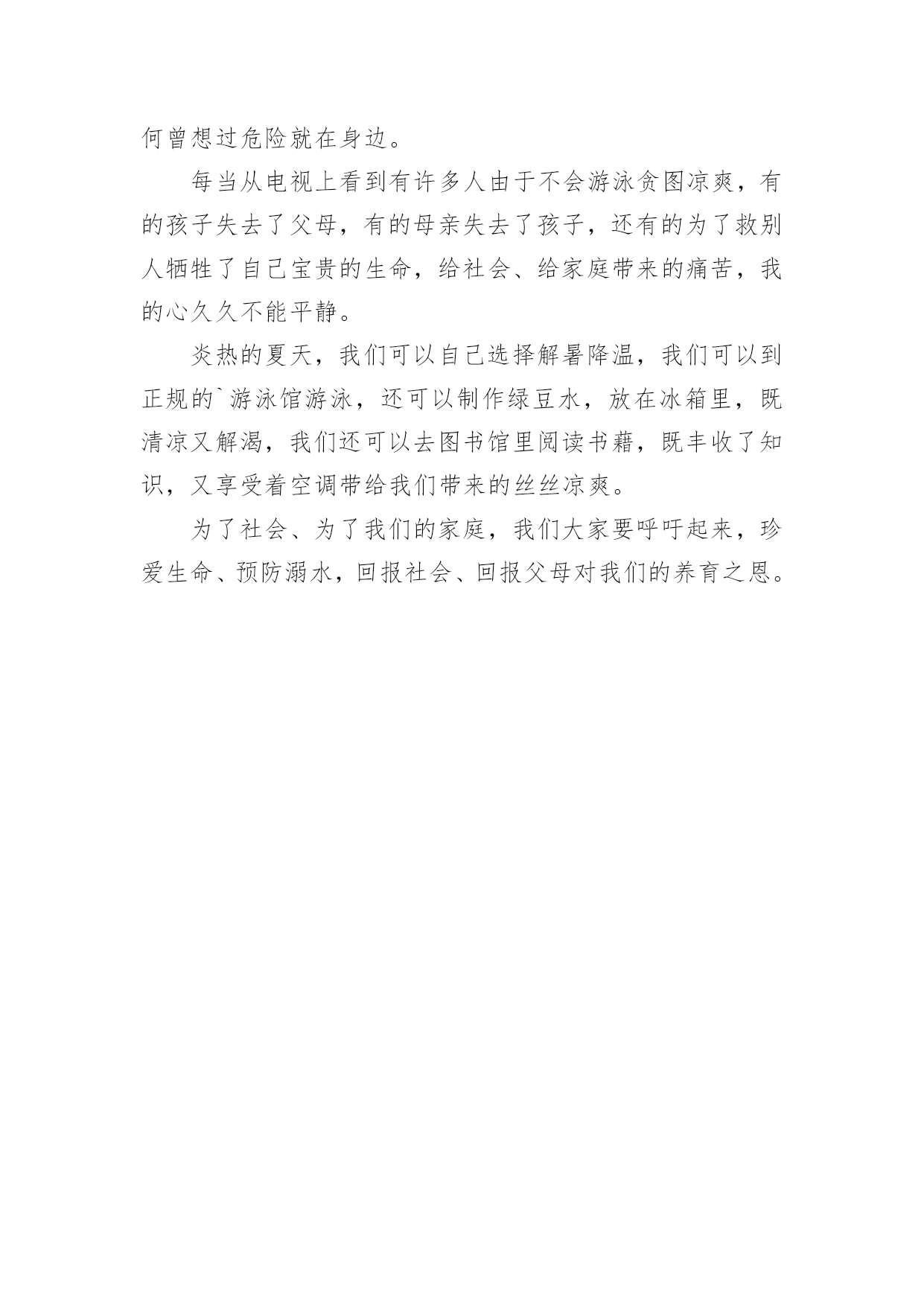 何曾想过危险就在身边。

每当从电视上看到有许多人由于不会游泳贪图凉爽，有的孩子失去了父母，有的母亲失去了孩子，还有的为了救别人牺牲了自己宝贵的生命，给社会、给家庭带来的痛苦，我的心久久不能平静。

炎热的夏天，我们可以自己选择解暑降温，我们可以到正规的`游泳馆游泳，还可以制作绿豆水，放在冰箱里，既清凉又解渴，我们还可以去图书馆里阅读书藉，既丰收了知识，又享受着空调带给我们带来的丝丝凉爽。

为了社会、为了我们的家庭，我们大家要呼吁起来，珍爱生命、预防溺水，回报社会、回报父母对我们的养育之恩。